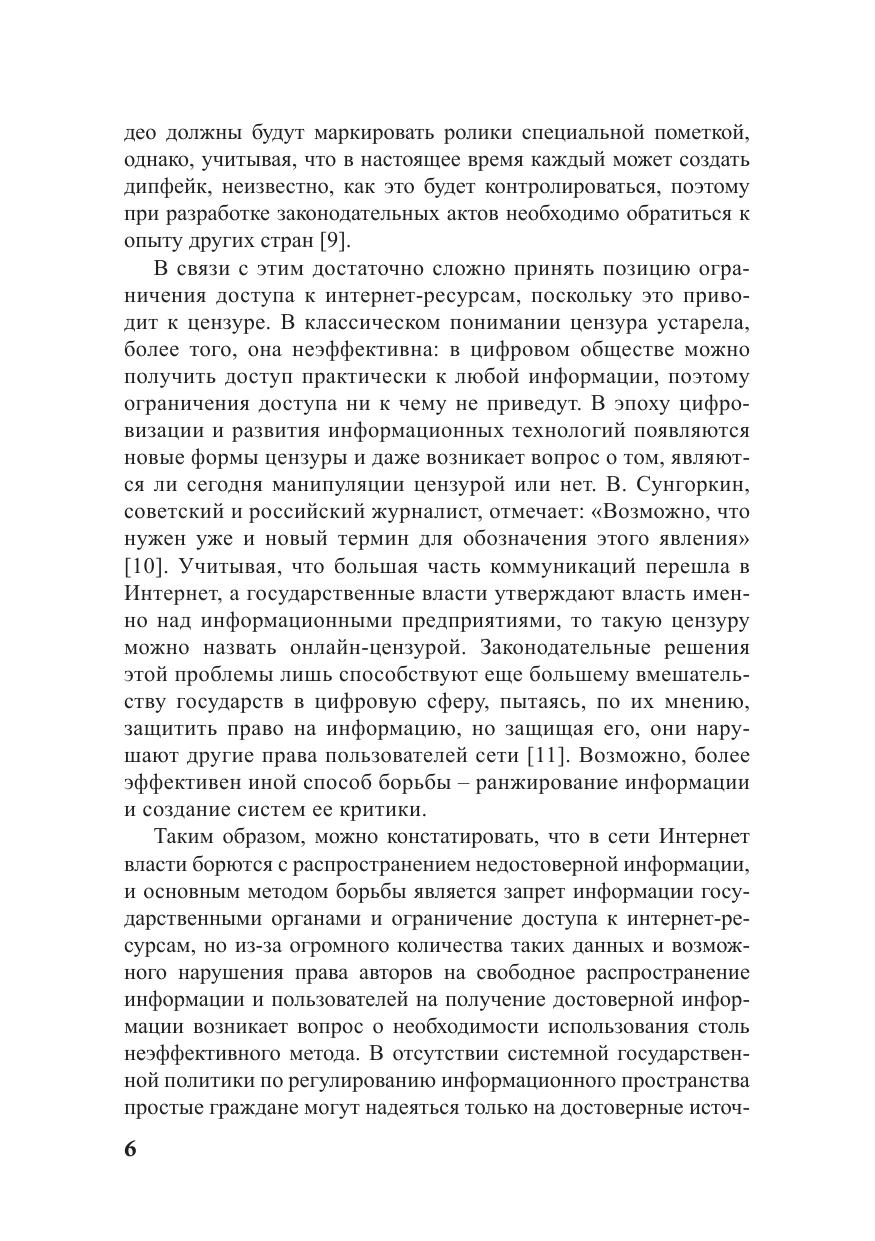 део должны будут маркировать ролики специальной пометкой, однако, учитывая, что в настоящее время каждый может создать дипфейк, неизвестно, как это будет контролироваться, поэтому при разработке законодательных актов необходимо обратиться к опыту других стран [9].

В связи с этим достаточно сложно принять позицию ограничения доступа к интернет-ресурсам, поскольку это приводит к цензуре. В классическом понимании цензура устарела, более того, она неэффективна: в цифровом обществе можно получить доступ практически к любой информации, поэтому ограничения доступа ни к чему не приведут. В эпоху цифровизации и развития информационных технологий появляются новые формы цензуры и даже возникает вопрос о том, являются ли сегодня манипуляции цензурой или нет. В. Сунгоркин, советский и российский журналист, отмечает: «Возможно, что нужен уже и новый термин для обозначения этого явления» [10]. Учитывая, что большая часть коммуникаций перешла в Интернет, а государственные власти утверждают власть именно над информационными предприятиями, то такую цензуру можно назвать онлайн-цензурой. Законодательные решения этой проблемы лишь способствуют еще большему вмешательству государств в цифровую сферу, пытаясь, по их мнению, защитить право на информацию, но защищая его, они нарушают другие права пользователей сети [11]. Возможно, более эффективен иной способ борьбы – ранжирование информации и создание систем ее критики.

Таким образом, можно констатировать, что в сети Интернет власти борются с распространением недостоверной информации, и основным методом борьбы является запрет информации государственными органами и ограничение доступа к интернет-ресурсам, но из-за огромного количества таких данных и возможного нарушения права авторов на свободное распространение информации и пользователей на получение достоверной информации возникает вопрос о необходимости использования столь неэффективного метода. В отсутствии системной государственной политики по регулированию информационного пространства простые граждане могут надеяться только на достоверные источ-

6